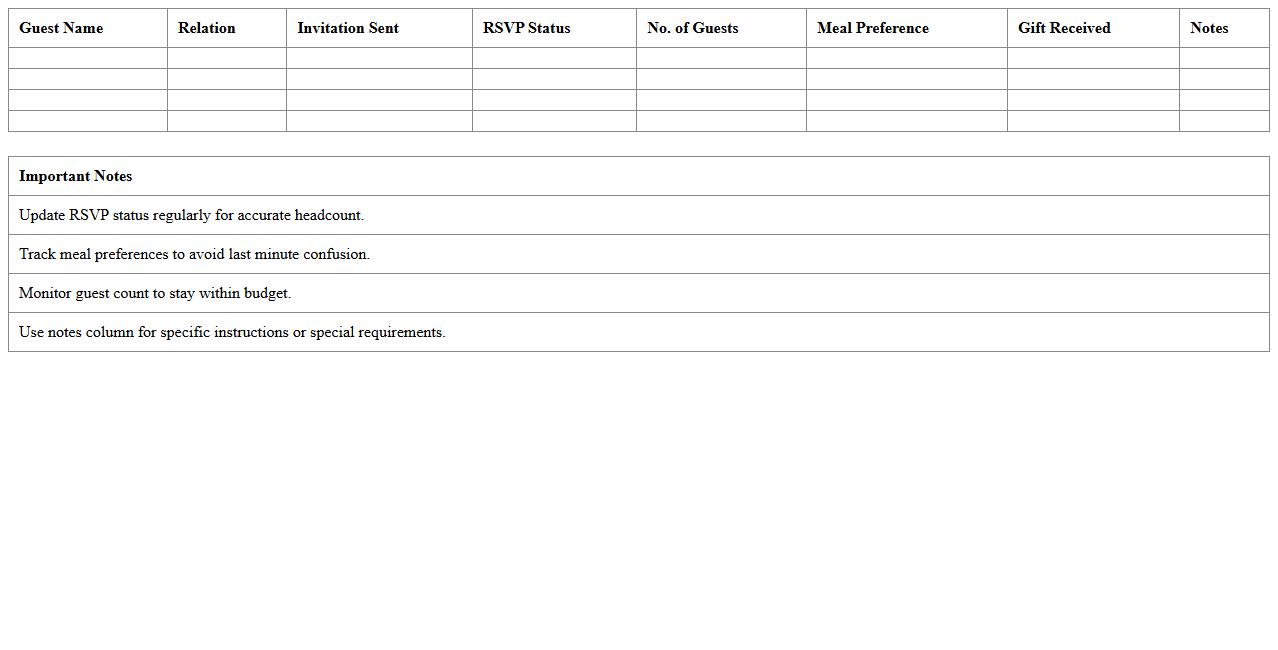 | Guest Name | Relation | Invitation Sent | RSVP Status | No. of Guests | Meal Preference | Gift Received | Notes |
|---|---|---|---|---|---|---|---|
| | | | | | | | |
| | | | | | | | |
| | | | | | | | |
| | | | | | | | |

| Important Notes |
|---|
| Update RSVP status regularly for accurate headcount. |
| Track meal preferences to avoid last minute confusion. |
| Monitor guest count to stay within budget. |
| Use notes column for specific instructions or special requirements. |